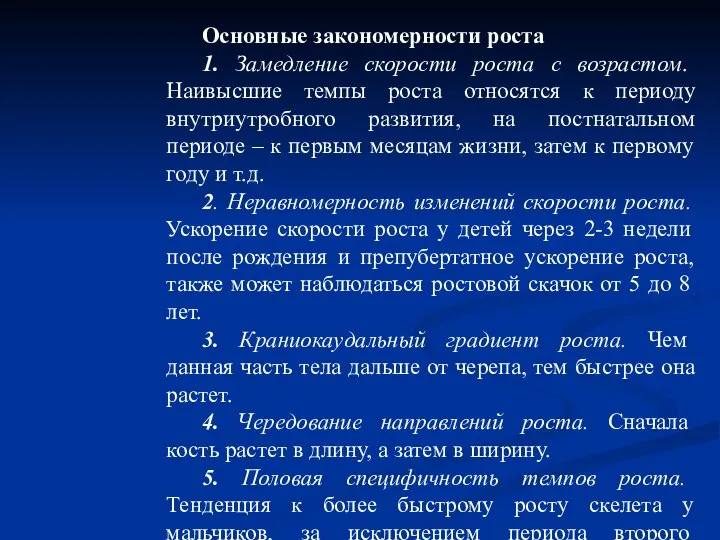 Основные закономерности роста

1. Замедление скорости роста с возрастом. Наивысшие темпы роста относятся к периоду внутриутробного развития, на постнатальном периоде – к первым месяцам жизни, затем к первому году и т.д.

2. Неравномерность изменений скорости роста. Ускорение скорости роста у детей через 2-3 недели после рождения и препубертатное ускорение роста, также может наблюдаться ростовой скачок от 5 до 8 лет.

3. Краниокаудальный градиент роста. Чем данная часть тела дальше от черепа, тем быстрее она растет.

4. Чередование направлений роста. Сначала кость растет в длину, а затем в ширину.

5. Половая специфичность темпов роста. Тенденция к более быстрому росту скелета у мальчиков, за исключением периода второго